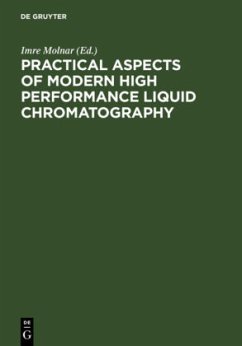 DE GRUYTER

Imre Molnar (Ed.)

PRACTICAL ASPECTS OF MODERN HIGH PERFORMANCE LIQUID CHROMATOGRAPHY

DE G